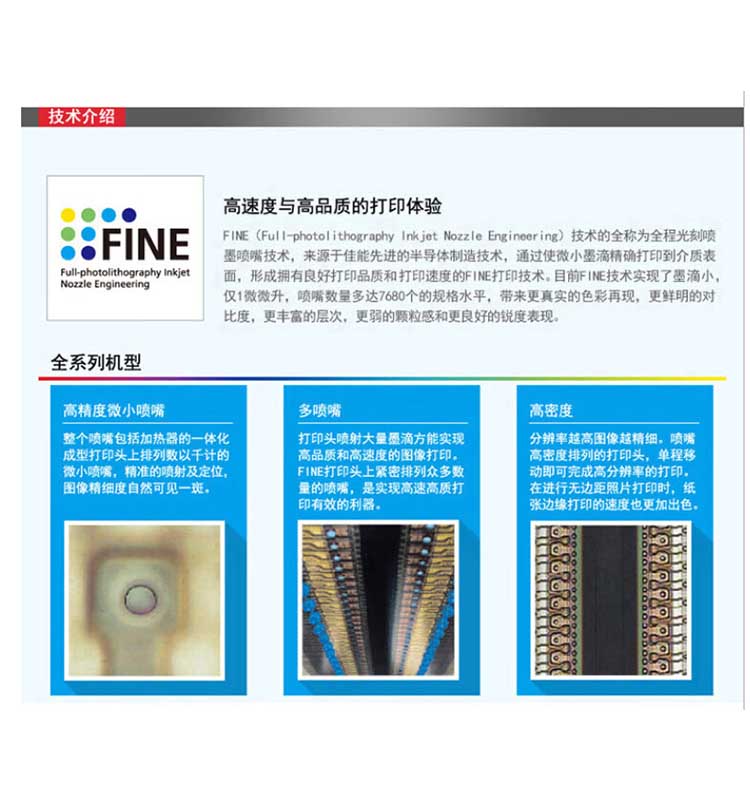 技术介绍

FINE
Full-photolithography Inkjet Nozzle Engineering

高速度与高品质的打印体验

FINE（Full-photolithography Inkjet Nozzle Engineering）技术的全称为全程光刻喷墨喷嘴技术，来源于佳能先进的半导体制造技术，通过使微小墨滴精确打印到介质表面，形成拥有良好打印品质和打印速度的FINE打印技术。目前FINE技术实现了墨滴小，仅1微微升，喷嘴数量多达7680个的规格水平，带来更真实的色彩再现，更鲜明的对比度，更丰富的层次，更弱的颗粒感和更良好的锐度表现。

全系列机型

高精度微小喷嘴

整个喷嘴包括加热器的一体化成型打印头上排列数以千计的微小喷嘴，精准的喷射及定位，图像精细度自然可见一斑。

多喷嘴

打印头喷射大量墨滴方能实现高品质和高速度的图像打印。FINE打印头上紧密排列众多数量的喷嘴，是实现高速高质打印有效的利器。

高密度

分辨率越高图像越精细。喷嘴高密度排列的打印头，单程移动即可完成高分辨率的打印。在进行无边距照片打印时，纸张边缘打印的速度也更加出色。